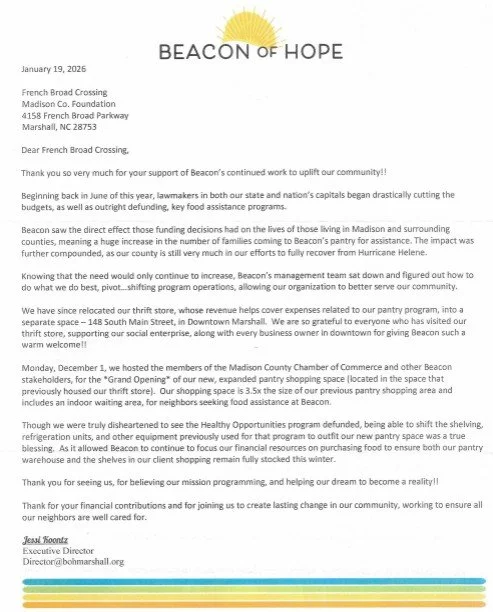 BEACON OF HOPE

January 19, 2026

French Broad Crossing
Madison Co. Foundation
4158 French Broad Parkway
Marshall, NC 28753

Dear French Broad Crossing,

Thank you so very much for your support of Beacon's continued work to uplift our community!!

Beginning back in June of this year, lawmakers in both our state and nation's capitals began drastically cutting the budgets, as well as outright defunding, key food assistance programs.

Beacon saw the direct effect those funding decisions had on the lives of those living in Madison and surrounding counties, meaning a huge increase in the number of families coming to Beacon's pantry for assistance. The impact was further compounded, as our county is still very much in our efforts to fully recover from Hurricane Helene.

Knowing that the need would only continue to increase, Beacon's management team sat down and figured out how to do what we do best, pivot...shifting program operations, allowing our organization to better serve our community.

We have since relocated our thrift store, whose revenue helps cover expenses related to our pantry program, into a separate space – 148 South Main Street, in Downtown Marshall. We are so grateful to everyone who has visited our thrift store, supporting our social enterprise, along with every business owner in downtown for giving Beacon such a warm welcome!!

Monday, December 1, we hosted the members of the Madison County Chamber of Commerce and other Beacon stakeholders, for the *Grand Opening* of our new, expanded pantry shopping space (located in the space that previously housed our thrift store). Our shopping space is 3.5x the size of our previous pantry shopping area and includes an indoor waiting area, for neighbors seeking food assistance at Beacon.

Though we were truly disheartened to see the Healthy Opportunities program defunded, being able to shift the shelving, refrigeration units, and other equipment previously used for that program to outfit our new pantry space was a true blessing. As it allowed Beacon to continue to focus our financial resources on purchasing food to ensure both our pantry warehouse and the shelves in our client shopping remain fully stocked this winter.

Thank you for seeing us, for believing our mission programming, and helping our dream to become a reality!!

Thank for your financial contributions and for joining us to create lasting change in our community, working to ensure all our neighbors are well cared for.

Jessi Koontz
Executive Director
Director@bohmarshall.org